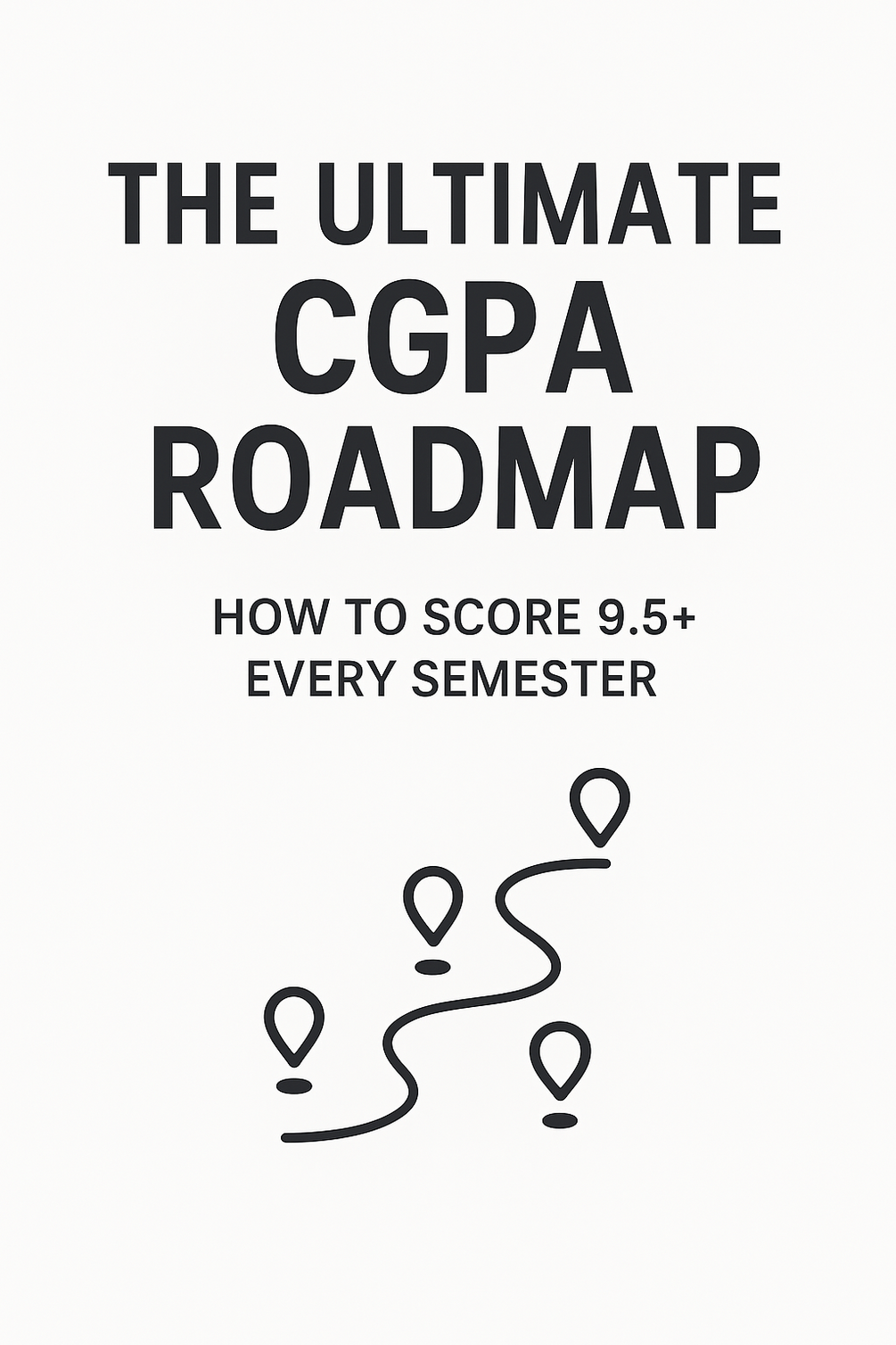 THE ULTIMATE
CGPA
ROADMAP

HOW TO SCORE 9.5+
EVERY SEMESTER